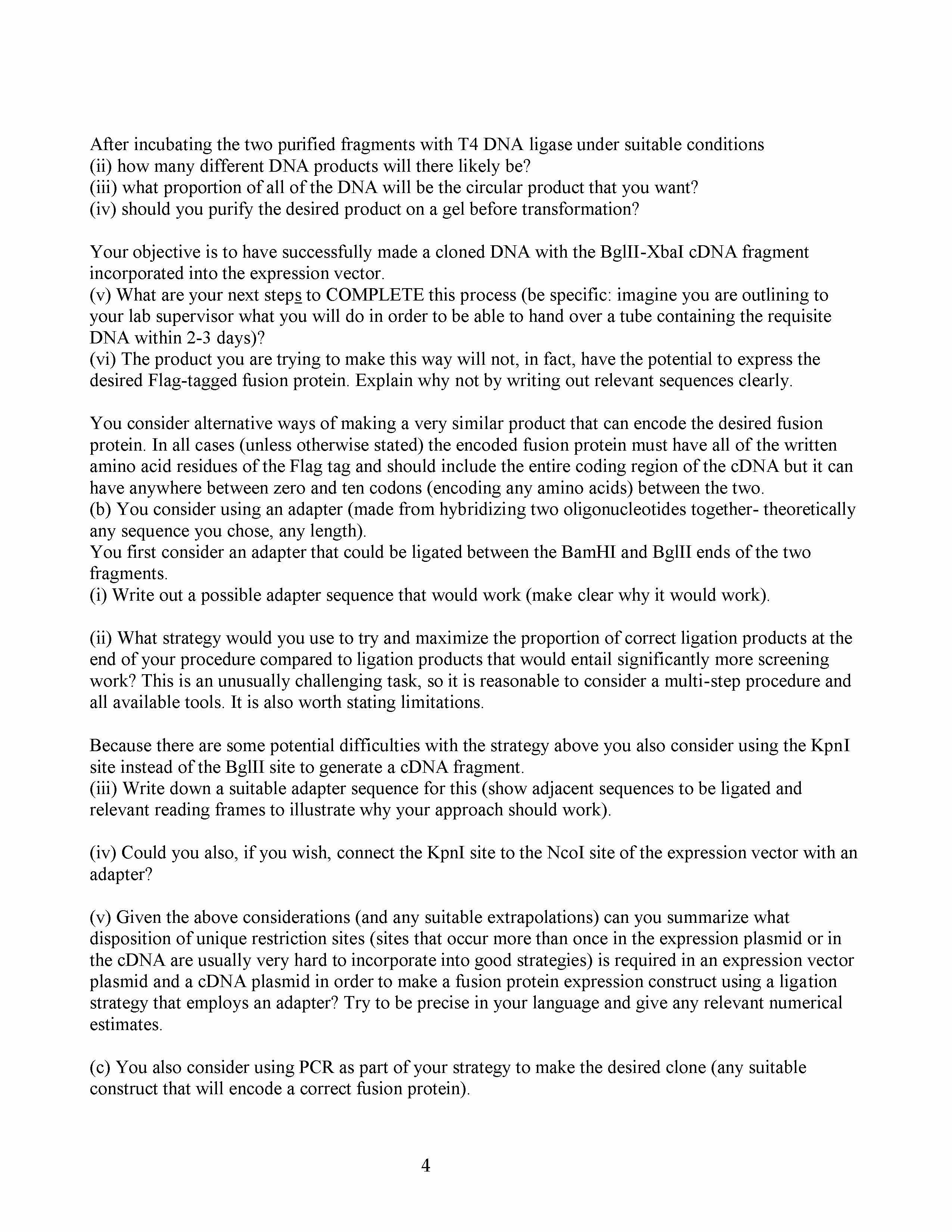 After incubating the two purified fragments with T4 DNA ligase under suitable conditions
(ii) how many different DNA products will there likely be?
(iii) what proportion of all of the DNA will be the circular product that you want?
(iv) should you purify the desired product on a gel before transformation?

Your objective is to have successfully made a cloned DNA with the BglII-XbaI cDNA fragment incorporated into the expression vector.
(v) What are your next steps to COMPLETE this process (be specific: imagine you are outlining to your lab supervisor what you will do in order to be able to hand over a tube containing the requisite DNA within 2-3 days)?
(vi) The product you are trying to make this way will not, in fact, have the potential to express the desired Flag-tagged fusion protein. Explain why not by writing out relevant sequences clearly.

You consider alternative ways of making a very similar product that can encode the desired fusion protein. In all cases (unless otherwise stated) the encoded fusion protein must have all of the written amino acid residues of the Flag tag and should include the entire coding region of the cDNA but it can have anywhere between zero and ten codons (encoding any amino acids) between the two.
(b) You consider using an adapter (made from hybridizing two oligonucleotides together- theoretically any sequence you chose, any length).
You first consider an adapter that could be ligated between the BamHI and BglII ends of the two fragments.
(i) Write out a possible adapter sequence that would work (make clear why it would work).

(ii) What strategy would you use to try and maximize the proportion of correct ligation products at the end of your procedure compared to ligation products that would entail significantly more screening work? This is an unusually challenging task, so it is reasonable to consider a multi-step procedure and all available tools. It is also worth stating limitations.

Because there are some potential difficulties with the strategy above you also consider using the KpnI site instead of the BglII site to generate a cDNA fragment.
(iii) Write down a suitable adapter sequence for this (show adjacent sequences to be ligated and relevant reading frames to illustrate why your approach should work).

(iv) Could you also, if you wish, connect the KpnI site to the NcoI site of the expression vector with an adapter?

(v) Given the above considerations (and any suitable extrapolations) can you summarize what disposition of unique restriction sites (sites that occur more than once in the expression plasmid or in the cDNA are usually very hard to incorporate into good strategies) is required in an expression vector plasmid and a cDNA plasmid in order to make a fusion protein expression construct using a ligation strategy that employs an adapter? Try to be precise in your language and give any relevant numerical estimates.

(c) You also consider using PCR as part of your strategy to make the desired clone (any suitable construct that will encode a correct fusion protein).

4